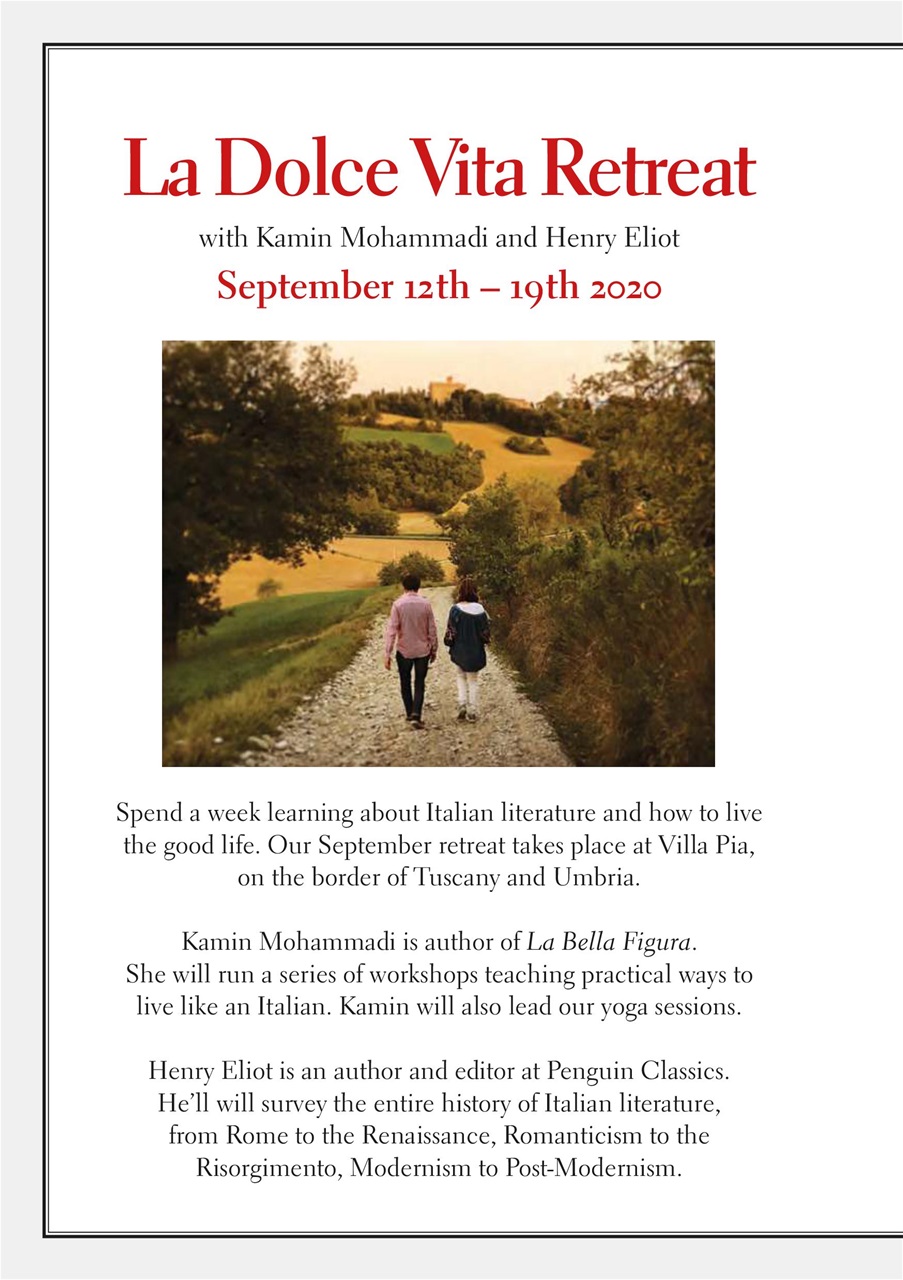 La Dolce Vita Retreat

with Kamin Mohammadi and Henry Eliot

September 12th – 19th 2020

Spend a week learning about Italian literature and how to live the good life. Our September retreat takes place at Villa Pia, on the border of Tuscany and Umbria.

Kamin Mohammadi is author of La Bella Figura. She will run a series of workshops teaching practical ways to live like an Italian. Kamin will also lead our yoga sessions.

Henry Eliot is an author and editor at Penguin Classics. He'll will survey the entire history of Italian literature, from Rome to the Renaissance, Romanticism to the Risorgimento, Modernism to Post-Modernism.